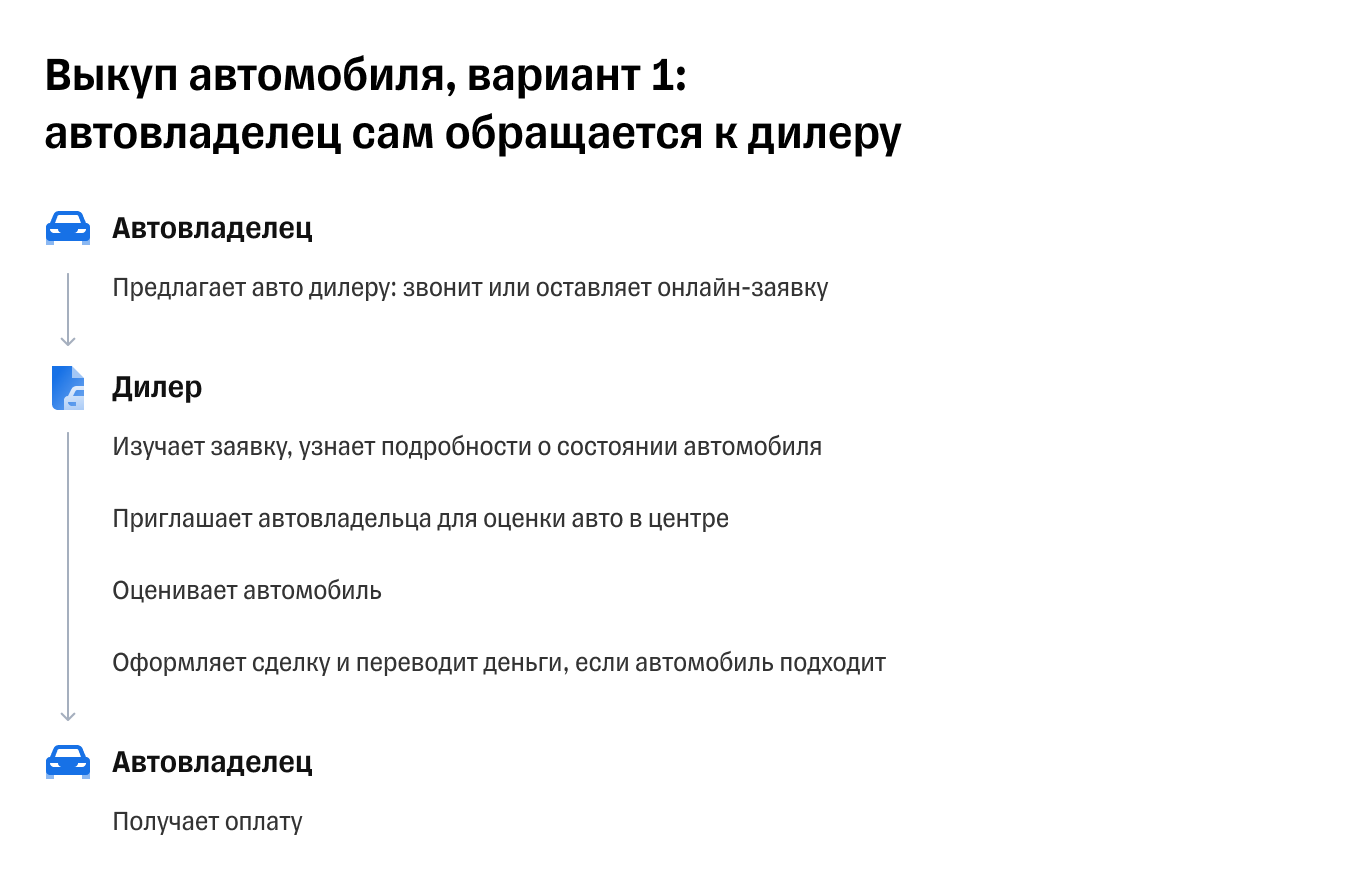 Выкуп автомобиля, вариант 1:
автовладелец сам обращается к дилеру

Автовладелец

Предлагает авто дилеру: звонит или оставляет онлайн-заявку

Дилер

Изучает заявку, узнает подробности о состоянии автомобиля

Приглашает автовладельца для оценки авто в центре

Оценивает автомобиль

Оформляет сделку и переводит деньги, если автомобиль подходит

Автовладелец

Получает оплату